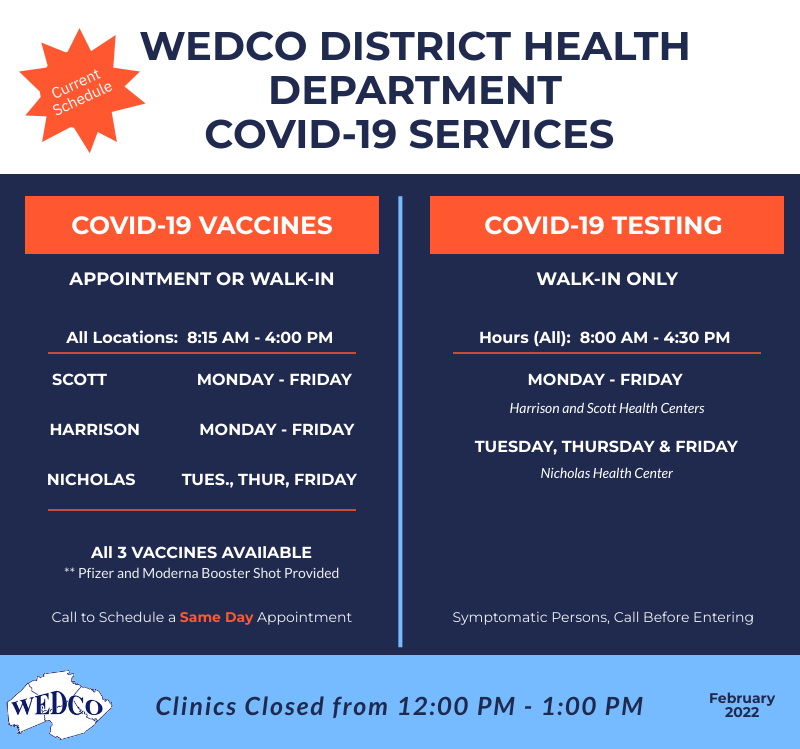 Current Schedule

WEDCO DISTRICT HEALTH DEPARTMENT COVID-19 SERVICES

COVID-19 VACCINES

APPOINTMENT OR WALK-IN

All Locations: 8:15 AM - 4:00 PM

SCOTT MONDAY - FRIDAY

HARRISON MONDAY - FRIDAY

NICHOLAS TUES., THUR, FRIDAY

All 3 VACCINES AVAIlABLE
** Pfizer and Moderna Booster Shot Provided

Call to Schedule a Same Day Appointment

COVID-19 TESTING

WALK-IN ONLY

Hours (All): 8:00 AM - 4:30 PM

MONDAY - FRIDAY
Harrison and Scott Health Centers

TUESDAY, THURSDAY & FRIDAY
Nicholas Health Center

Symptomatic Persons, Call Before Entering

WEDCO

Clinics Closed from 12:00 PM - 1:00 PM

February 2022